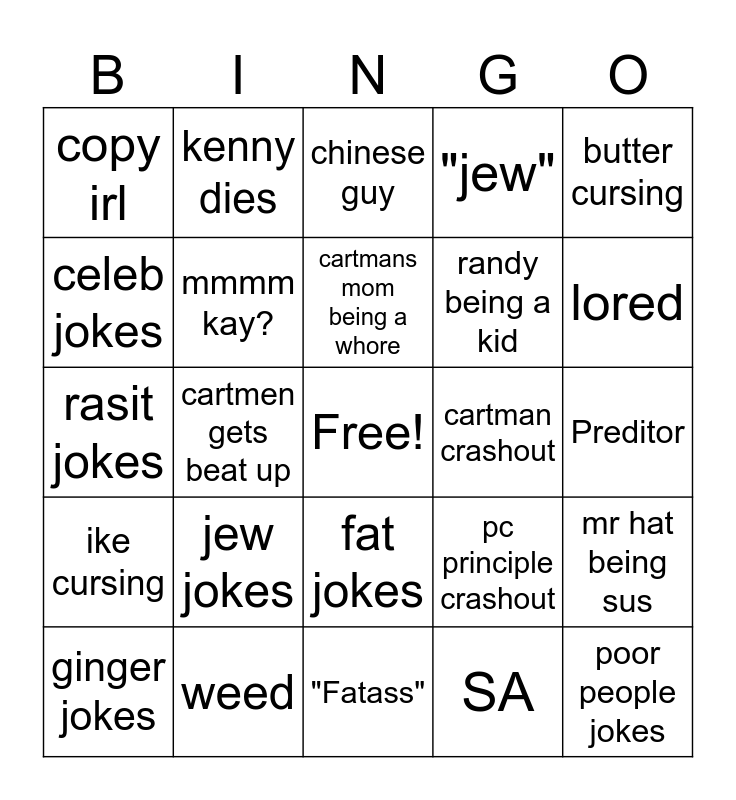 | B | I | N | G | O |
|---|---|---|---|---|
| copy irl | kenny dies | chinese guy | "jew" | butter cursing |
| celeb jokes | mmmm kay? | cartmans mom being a whore | randy being a kid | lored |
| rasit jokes | cartmen gets beat up | Free! | cartman crashout | Preditor |
| ike cursing | jew jokes | fat jokes | pc principle crashout | mr hat being sus |
| ginger jokes | weed | "Fatass" | SA | poor people jokes |